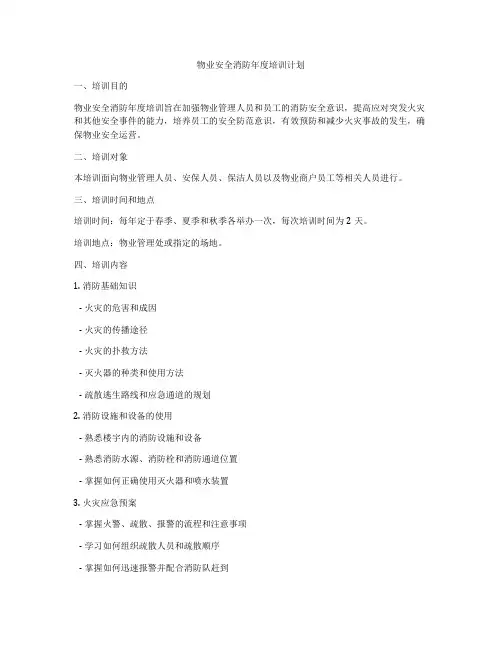 物业安全消防年度培训计划

一、培训目的

物业安全消防年度培训旨在加强物业管理人员和员工的消防安全意识，提高应对突发火灾和其他安全事件的能力，培养员工的安全防范意识，有效预防和减少火灾事故的发生，确保物业安全运营。

二、培训对象

本培训面向物业管理人员、安保人员、保洁人员以及物业商户员工等相关人员进行。

三、培训时间和地点

培训时间：每年定于春季、夏季和秋季各举办一次，每次培训时间为 2 天。

培训地点：物业管理处或指定的场地。

四、培训内容

1. 消防基础知识

- 火灾的危害和成因

- 火灾的传播途径

- 火灾的扑救方法

- 灭火器的种类和使用方法

- 疏散逃生路线和应急通道的规划

2. 消防设施和设备的使用

- 熟悉楼宇内的消防设施和设备

- 熟悉消防水源、消防栓和消防通道位置

- 掌握如何正确使用灭火器和喷水装置

3. 火灾应急预案

- 掌握火警、疏散、报警的流程和注意事项

- 学习如何组织疏散人员和疏散顺序

- 掌握如何迅速报警并配合消防队赶到